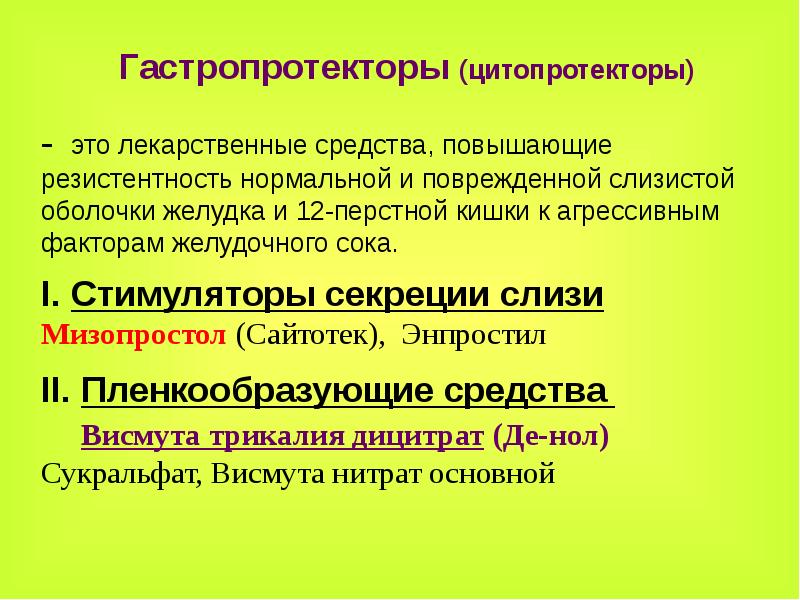 Гастропротекторы (цитопротекторы)

- это лекарственные средства, повышающие резистентность нормальной и поврежденной слизистой оболочки желудка и 12-перстной кишки к агрессивным факторам желудочного сока.

I. Стимуляторы секреции слизи

Мизопростол (Сайтотек), Энпростил

II. Пленкообразующие средства

Висмута трикалия дицитрат (Де-нол)

Сукральфат, Висмута нитрат основной